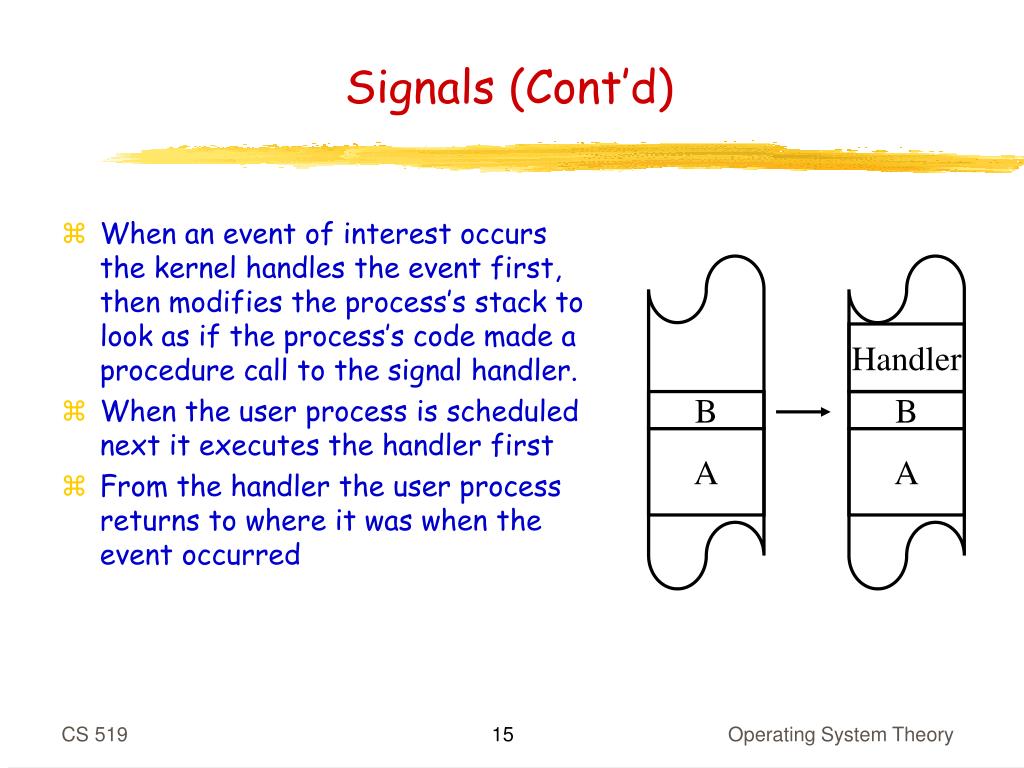 Signals (Cont'd)

⌘ When an event of interest occurs the kernel handles the event first, then modifies the process's stack to look as if the process's code made a procedure call to the signal handler.

⌘ When the user process is scheduled next it executes the handler first

⌘ From the handler the user process returns to where it was when the event occurred

B

A

Handler

B

A

CS 519

15

Operating System Theory